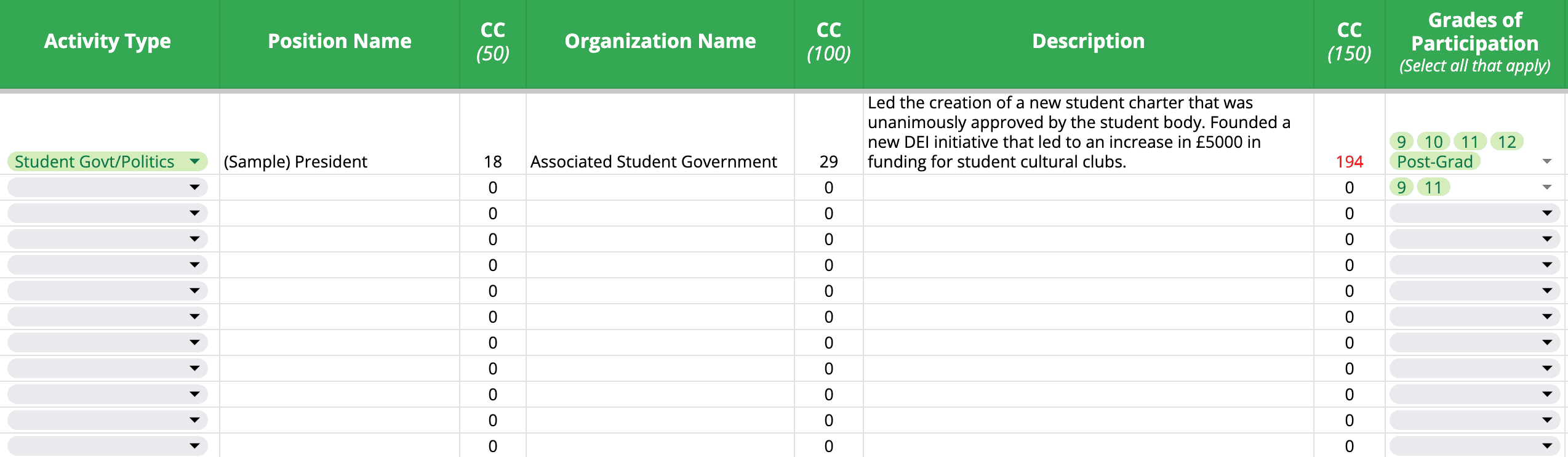 | Activity Type | Position Name | CC (50) | Organization Name | CC (100) | Description | CC (150) | Grades of Participation (Select all that apply) |
|---|---|---|---|---|---|---|---|
| Student Govt/Politics | (Sample) President | 18 | Associated Student Government | 29 | Led the creation of a new student charter that was unanimously approved by the student body. Founded a new DEI initiative that led to an increase in £5000 in funding for student cultural clubs. | 194 | 9 10 11 12 Post-Grad |
| | | 0 | | 0 | | 0 | 9 11 |
| | | 0 | | 0 | | 0 | |
| | | 0 | | 0 | | 0 | |
| | | 0 | | 0 | | 0 | |
| | | 0 | | 0 | | 0 | |
| | | 0 | | 0 | | 0 | |
| | | 0 | | 0 | | 0 | |
| | | 0 | | 0 | | 0 | |
| | | 0 | | 0 | | 0 | |
| | | 0 | | 0 | | 0 | |
| | | 0 | | 0 | | 0 | |